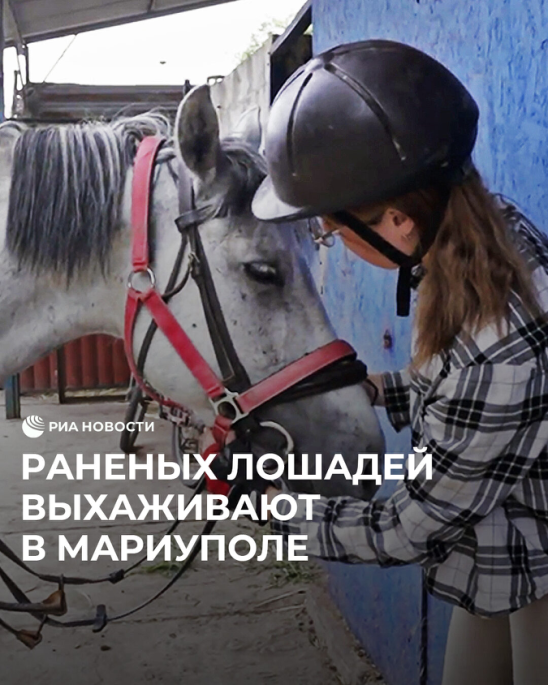 РИА НОВОСТИ

РАНЕНЫХ ЛОШАДЕЙ ВЫХАЖИВАЮТ В МАРИУПОЛЕ